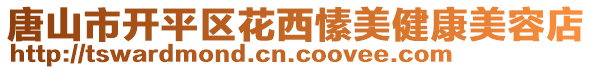 唐山市开平区花西愫美健康美容店
http://tswardmond.cn.coovee.com